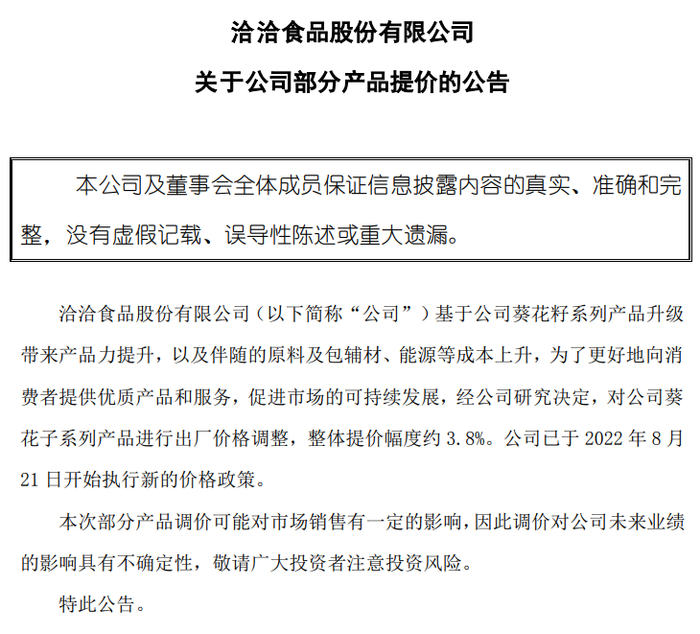 洽洽食品股份有限公司

关于公司部分产品提价的公告

本公司及董事会全体成员保证信息披露内容的真实、准确和完整，没有虚假记载、误导性陈述或重大遗漏。

洽洽食品股份有限公司（以下简称“公司”）基于公司葵花籽系列产品升级带来产品力提升，以及伴随的原料及包辅材、能源等成本上升，为了更好地向消费者提供优质产品和服务，促进市场的可持续发展，经公司研究决定，对公司葵花子系列产品进行出厂价格调整，整体提价幅度约 3.8%。公司已于 2022 年 8 月 21 日开始执行新的价格政策。

本次部分产品调价可能对市场销售有一定的影响，因此调价对公司未来业绩的影响具有不确定性，敬请广大投资者注意投资风险。

特此公告。